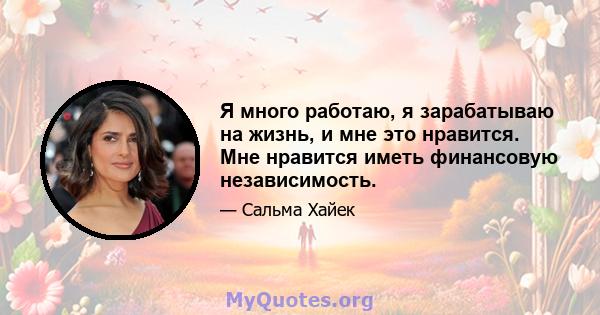 Я много работаю, я зарабатываю на жизнь, и мне это нравится. Мне нравится иметь финансовую независимость.

— Сальма Хайек

MyQuotes.org